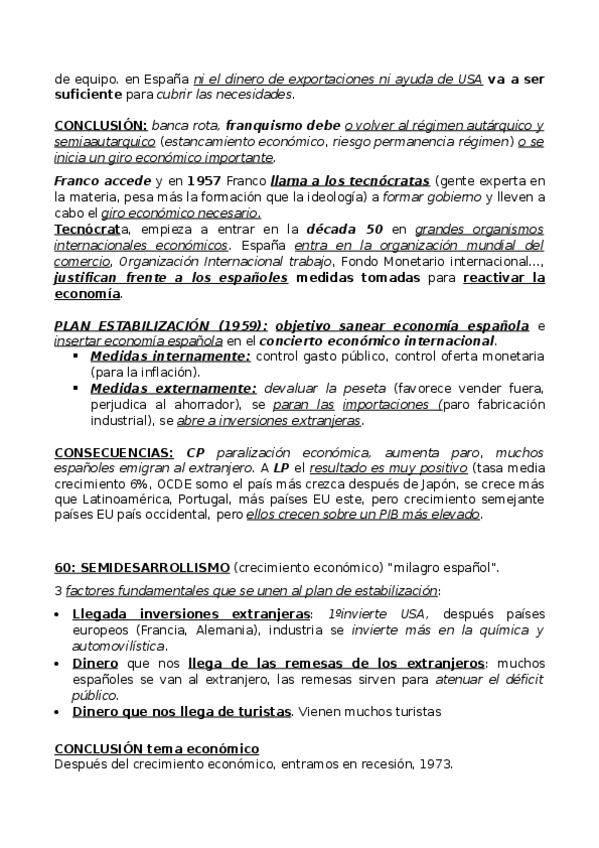 de equipo. en España ni el dinero de exportaciones ni ayuda de USA va a ser suficiente para cubrir las necesidades.

CONCLUSIÓN: banca rota, franquismo debe o volver al régimen autárquico y semiaautarquico (estancamiento económico, riesgo permanencia régimen) o se inicia un giro económico importante.

Franco accede y en 1957 Franco llama a los tecnócratas (gente experta en la materia, pesa más la formación que la ideología) a formar gobierno y lleven a cabo el giro económico necesario.
Tecnócrata, empieza a entrar en la década 50 en grandes organismos internacionales económicos. España entra en la organización mundial del comercio, Organización Internacional trabajo, Fondo Monetario internacional..., justifican frente a los españoles medidas tomadas para reactivar la economía.

PLAN ESTABILIZACIÓN (1959): objetivo sanear economía española e insertar economía española en el concierto económico internacional.
▪ Medidas internamente: control gasto público, control oferta monetaria (para la inflación).
▪ Medidas externamente: devaluar la peseta (favorece vender fuera, perjudica al ahorrador), se paran las importaciones (paro fabricación industrial), se abre a inversiones extranjeras.

CONSECUENCIAS: CP paralización económica, aumenta paro, muchos españoles emigran al extranjero. A LP el resultado es muy positivo (tasa media crecimiento 6%, OCDE somo el país más crezca después de Japón, se crece más que Latinoamérica, Portugal, más países EU este, pero crecimiento semejante países EU país occidental, pero ellos crecen sobre un PIB más elevado.

60: SEMIDESARROLLISMO (crecimiento económico) "milagro español".

3 factores fundamentales que se unen al plan de estabilización:

• Llegada inversiones extranjeras: 1ºinvierte USA, después países europeos (Francia, Alemania), industria se invierte más en la química y automovilística.
• Dinero que nos llega de las remesas de los extranjeros: muchos españoles se van al extranjero, las remesas sirven para atenuar el déficit público.
• Dinero que nos llega de turistas. Vienen muchos turistas

CONCLUSIÓN tema económico
Después del crecimiento económico, entramos en recesión, 1973.